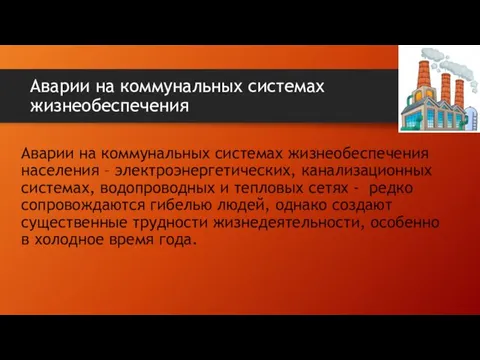 Аварии на коммунальных системах жизнеобеспечения

Аварии на коммунальных системах жизнеобеспечения населения – электроэнергетических, канализационных системах, водопроводных и тепловых сетях - редко сопровождаются гибелью людей, однако создают существенные трудности жизнедеятельности, особенно в холодное время года.